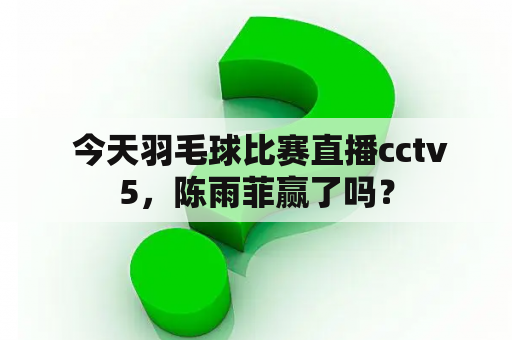 今天羽毛球比赛直播cctv5，陈雨菲赢了吗？